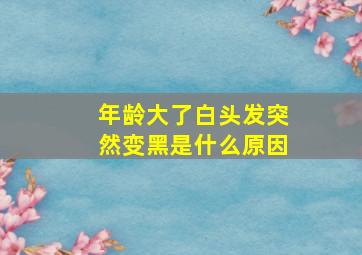 年龄大了白头发突然变黑是什么原因